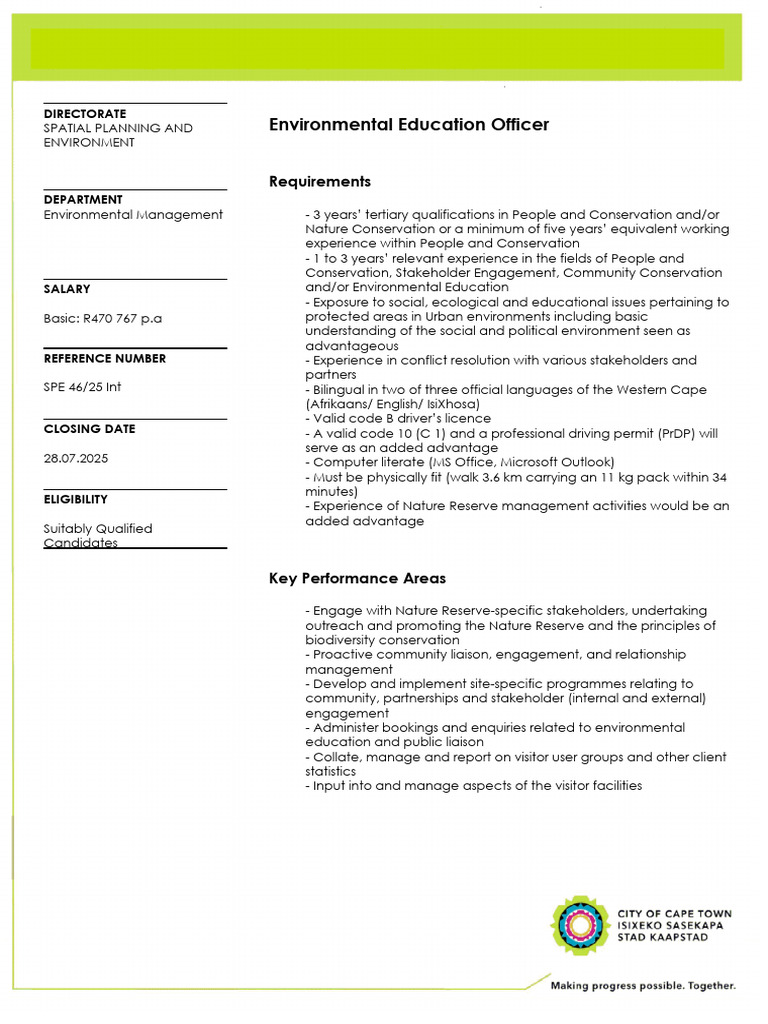 DIRECTORATE
SPATIAL PLANNING AND ENVIRONMENT

DEPARTMENT
Environmental Management

SALARY

Basic: R470 767 p.a

REFERENCE NUMBER

SPE 46/25 Int

CLOSING DATE

28.07.2025

ELIGIBILITY

Suitably Qualified Candidates

Environmental Education Officer

Requirements

- 3 years' tertiary qualifications in People and Conservation and/or Nature Conservation or a minimum of five years' equivalent working experience within People and Conservation
- 1 to 3 years' relevant experience in the fields of People and Conservation, Stakeholder Engagement, Community Conservation and/or Environmental Education
- Exposure to social, ecological and educational issues pertaining to protected areas in Urban environments including basic understanding of the social and political environment seen as advantageous
- Experience in conflict resolution with various stakeholders and partners
- Bilingual in two of three official languages of the Western Cape (Afrikaans/ English/ IsiXhosa)
- Valid code B driver's licence
- A valid code 10 (C 1) and a professional driving permit (PrDP) will serve as an added advantage
- Computer literate (MS Office, Microsoft Outlook)
- Must be physically fit (walk 3.6 km carrying an 11 kg pack within 34 minutes)
- Experience of Nature Reserve management activities would be an added advantage

Key Performance Areas

- Engage with Nature Reserve-specific stakeholders, undertaking outreach and promoting the Nature Reserve and the principles of biodiversity conservation
- Proactive community liaison, engagement, and relationship management
- Develop and implement site-specific programmes relating to community, partnerships and stakeholder (internal and external) engagement
- Administer bookings and enquiries related to environmental education and public liaison
- Collate, manage and report on visitor user groups and other client statistics
- Input into and manage aspects of the visitor facilities

CITY OF CAPE TOWN
ISIXEKO SASEKAPA
STAD KAAPSTAD

Making progress possible. Together.